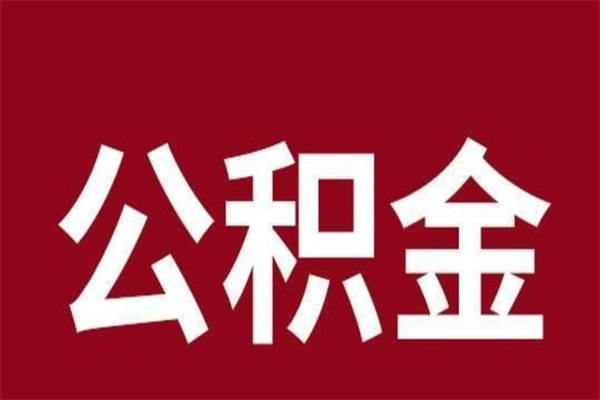 公积金